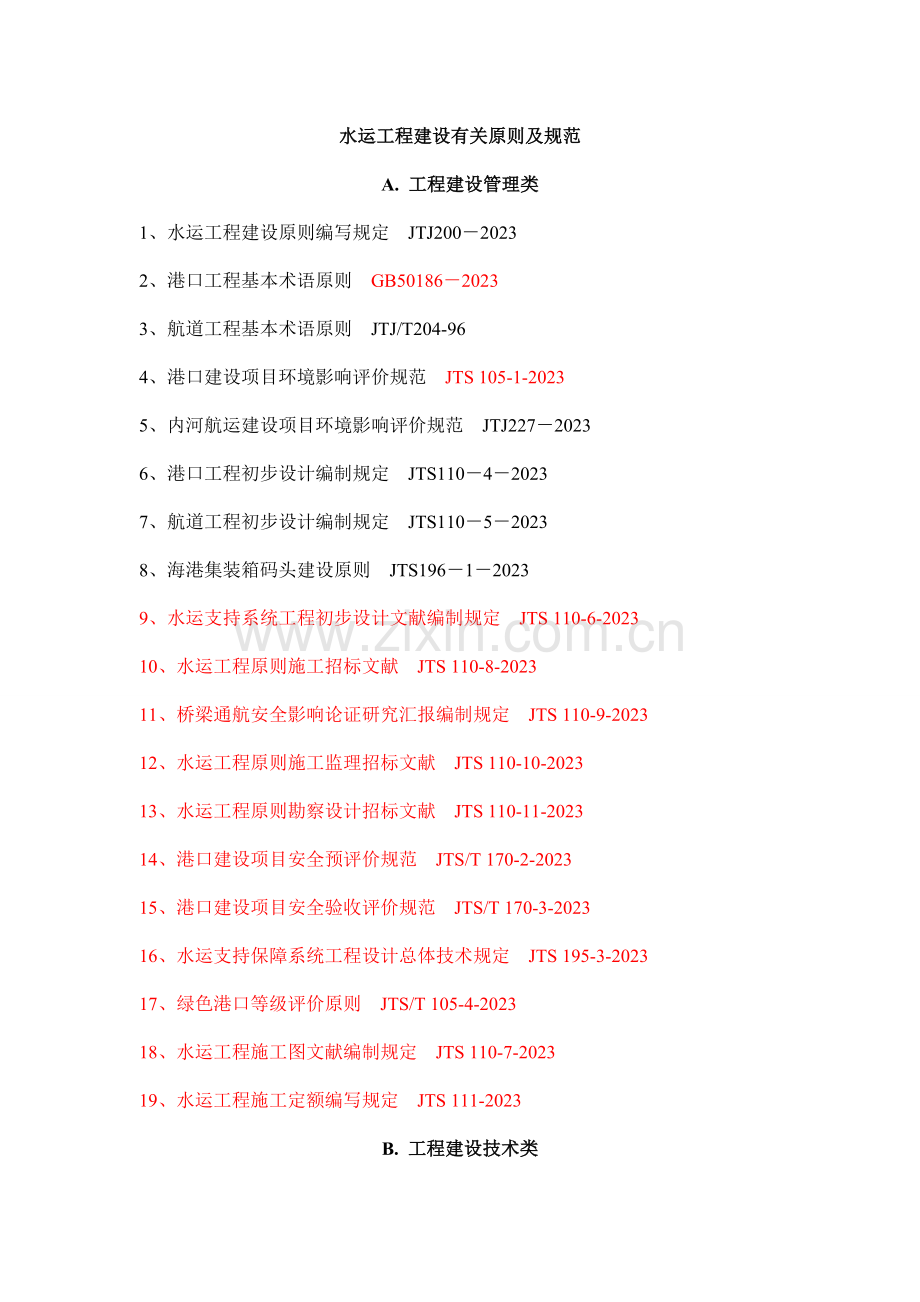 水运工程建设有关原则及规范

A. 工程建设管理类

1、水运工程建设原则编写规定　JTJ200－2023

2、港口工程基本术语原则　GB50186－2023

3、航道工程基本术语原则　JTJ/T204-96

4、港口建设项目环境影响评价规范　JTS 105-1-2023

5、内河航运建设项目环境影响评价规范　JTJ227－2023

6、港口工程初步设计编制规定　JTS110－4－2023

7、航道工程初步设计编制规定　JTS110－5－2023

8、海港集装箱码头建设原则　JTS196－1－2023

9、水运支持系统工程初步设计文献编制规定　JTS 110-6-2023

10、水运工程原则施工招标文献　JTS 110-8-2023

11、桥梁通航安全影响论证研究汇报编制规定　JTS 110-9-2023

12、水运工程原则施工监理招标文献　JTS 110-10-2023

13、水运工程原则勘察设计招标文献　JTS 110-11-2023

14、港口建设项目安全预评价规范　JTS/T 170-2-2023

15、港口建设项目安全验收评价规范　JTS/T 170-3-2023

16、水运支持保障系统工程设计总体技术规定　JTS 195-3-2023

17、绿色港口等级评价原则　JTS/T 105-4-2023

18、水运工程施工图文献编制规定　JTS 110-7-2023

19、水运工程施工定额编写规定　JTS 111-2023

B. 工程建设技术类

www.zixin.com.cn